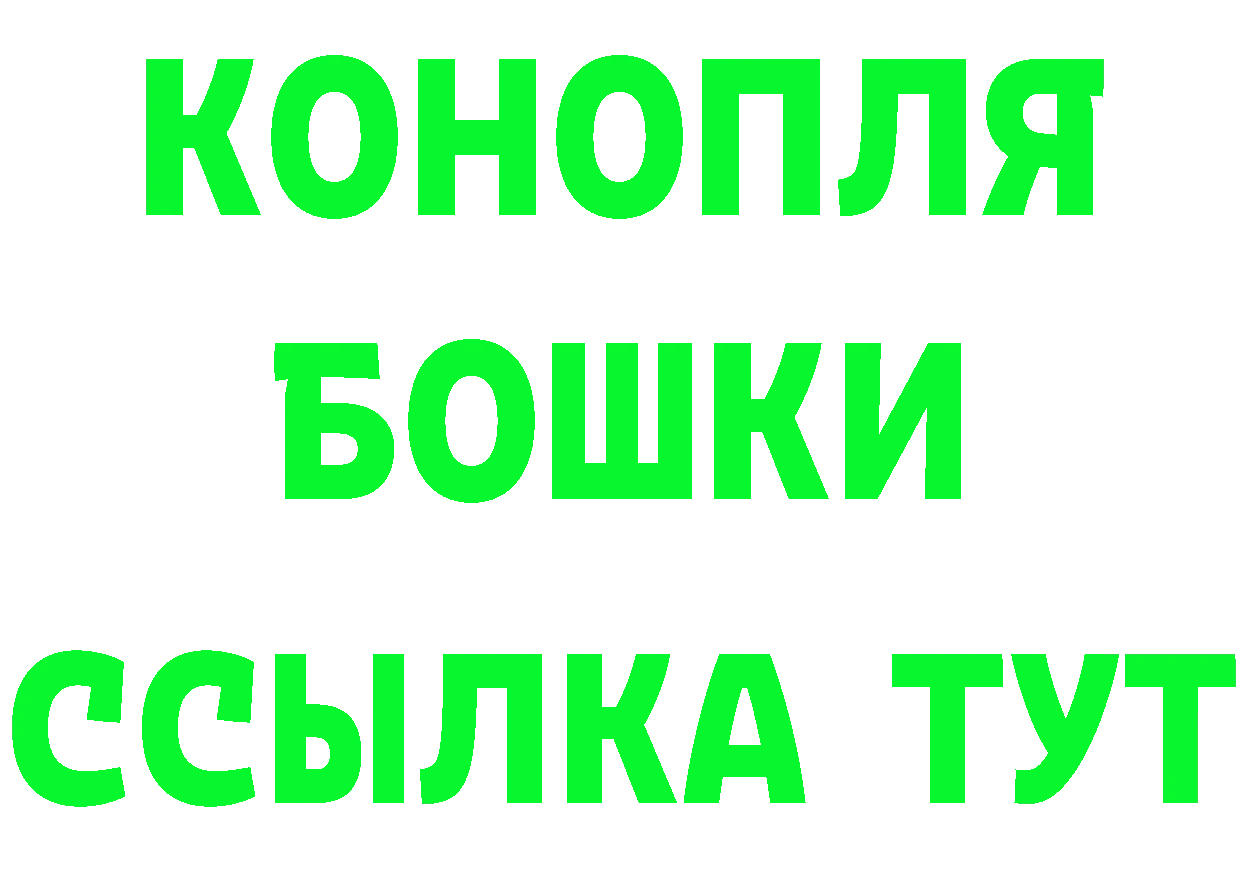 КОНОПЛЯ
БОШКИ
ССЫЛКА ТУТ